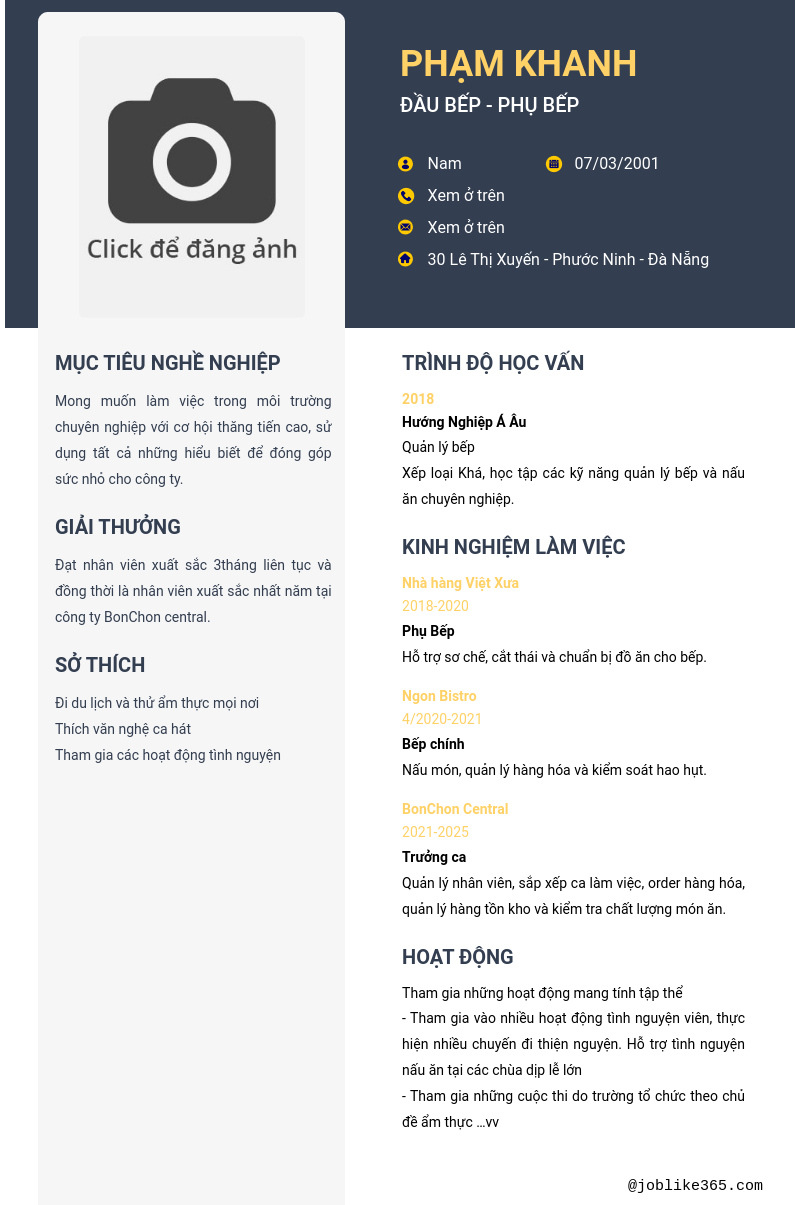 Click để đăng ảnh

PHẠM KHANH
ĐẦU BẾP - PHỤ BẾP

Nam
07/03/2001
Xem ở trên
Xem ở trên
30 Lê Thị Xuyến - Phước Ninh - Đà Nẵng

MỤC TIÊU NGHỀ NGHIỆP

Mong muốn làm việc trong môi trường chuyên nghiệp với cơ hội thăng tiến cao, sử dụng tất cả những hiểu biết để đóng góp sức nhỏ cho công ty.

GIẢI THƯỞNG

Đạt nhân viên xuất sắc 3tháng liên tục và đồng thời là nhân viên xuất sắc nhất năm tại công ty BonChon central.

SỞ THÍCH

Đi du lịch và thử ẩm thực mọi nơi
Thích văn nghệ ca hát
Tham gia các hoạt động tình nguyện

TRÌNH ĐỘ HỌC VẤN

2018
Hướng Nghiệp Á Âu
Quản lý bếp
Xếp loại Khá, học tập các kỹ năng quản lý bếp và nấu ăn chuyên nghiệp.

KINH NGHIỆM LÀM VIỆC

Nhà hàng Việt Xưa
2018-2020
Phụ Bếp
Hỗ trợ sơ chế, cắt thái và chuẩn bị đồ ăn cho bếp.

Ngon Bistro
4/2020-2021
Bếp chính
Nấu món, quản lý hàng hóa và kiểm soát hao hụt.

BonChon Central
2021-2025
Trưởng ca
Quản lý nhân viên, sắp xếp ca làm việc, order hàng hóa, quản lý hàng tồn kho và kiểm tra chất lượng món ăn.

HOẠT ĐỘNG

Tham gia những hoạt động mang tính tập thể
- Tham gia vào nhiều hoạt động tình nguyện viên, thực hiện nhiều chuyến đi thiện nguyện. Hỗ trợ tình nguyện nấu ăn tại các chùa dịp lễ lớn
- Tham gia những cuộc thi do trường tổ chức theo chủ đề ẩm thực ...vv

@joblike365.com